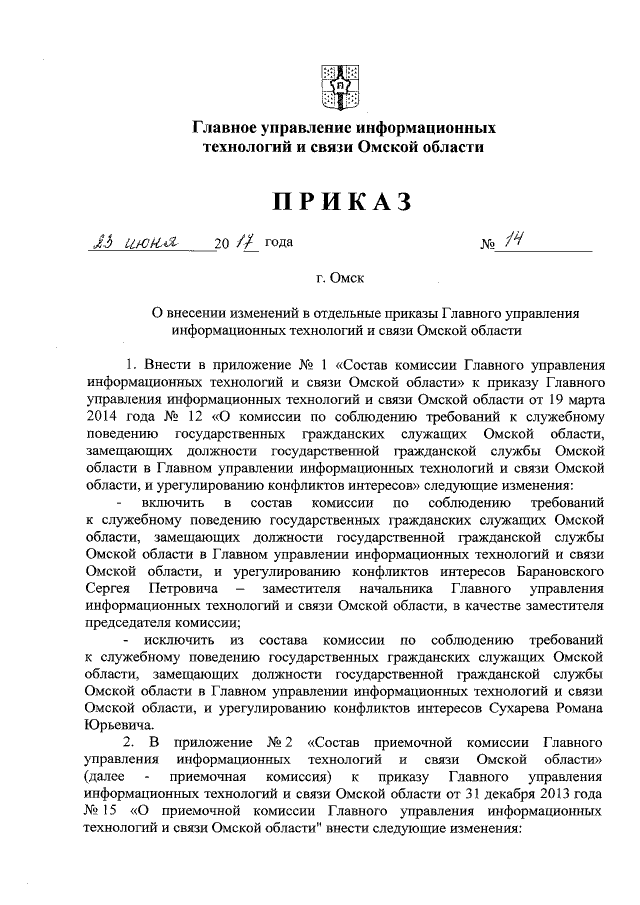 Главное управление информационных технологий и связи Омской области

ПРИКАЗ

23 июня 2017 года № 14

г. Омск

О внесении изменений в отдельные приказы Главного управления информационных технологий и связи Омской области

1. Внести в приложение № 1 «Состав комиссии Главного управления информационных технологий и связи Омской области» к приказу Главного управления информационных технологий и связи Омской области от 19 марта 2014 года № 12 «О комиссии по соблюдению требований к служебному поведению государственных гражданских служащих Омской области, замещающих должности государственной гражданской службы Омской области в Главном управлении информационных технологий и связи Омской области, и урегулированию конфликтов интересов» следующие изменения:

- включить в состав комиссии по соблюдению требований к служебному поведению государственных гражданских служащих Омской области, замещающих должности государственной гражданской службы Омской области в Главном управлении информационных технологий и связи Омской области, и урегулированию конфликтов интересов Барановского Сергея Петровича – заместителя начальника Главного управления информационных технологий и связи Омской области, в качестве заместителя председателя комиссии;

- исключить из состава комиссии по соблюдению требований к служебному поведению государственных гражданских служащих Омской области, замещающих должности государственной гражданской службы Омской области в Главном управлении информационных технологий и связи Омской области, и урегулированию конфликтов интересов Сухарева Романа Юрьевича.

2. В приложение № 2 «Состав приемочной комиссии Главного управления информационных технологий и связи Омской области» (далее - приемочная комиссия) к приказу Главного управления информационных технологий и связи Омской области от 31 декабря 2013 года № 15 «О приемочной комиссии Главного управления информационных технологий и связи Омской области" внести следующие изменения: